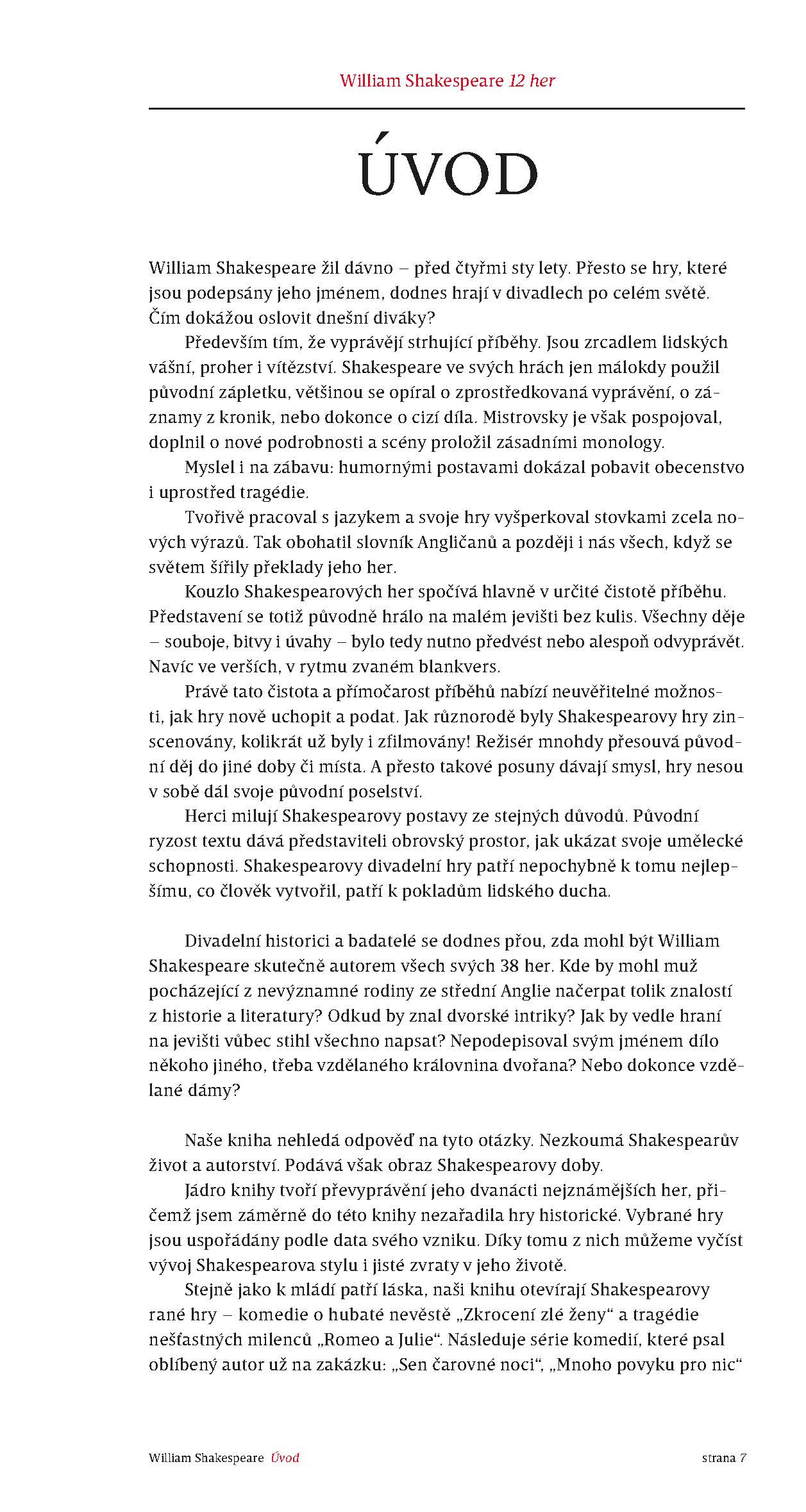 William Shakespeare 12 her

ÚVOD

William Shakespeare žil dávno – před čtyřmi sty lety. Přesto se hry, které jsou podepsány jeho jménem, dodnes hrají v divadlech po celém světě. Čím dokážou oslovit dnešní diváky?

Především tím, že vyprávějí strhující příběhy. Jsou zrcadlem lidských vášní, proher i vítězství. Shakespeare ve svých hrách jen málokdy použil původní zápletku, většinou se opíral o zprostředkovaná vyprávění, o záznamy z kronik, nebo dokonce o cizí díla. Mistrovsky je však pospojoval, doplnil o nové podrobnosti a scény proložil zásadními monology.

Myslel i na zábavu: humornými postavami dokázal pobavit obecenstvo i uprostřed tragédie.

Tvořivě pracoval s jazykem a svoje hry vyšperkoval stovkami zcela nových výrazů. Tak obohatil slovník Angličanů a později i nás všech, když se světem šířily překlady jeho her.

Kouzlo Shakespearových her spočívá hlavně v určité čistotě příběhu. Představení se totiž původně hrálo na malém jevišti bez kulis. Všechny děje – souboje, bitvy i úvahy – bylo tedy nutno předvést nebo alespoň odvyprávět. Navíc ve verších, v rytmu zvaném blankvers.

Právě tato čistota a přímočarost příběhů nabízí neuvěřitelné možnosti, jak hry nově uchopit a podat. Jak různorodě byly Shakespearovy hry zinscenovány, kolikrát už byly i zfilmovány! Režisér mnohdy přesouvá původní děj do jiné doby či místa. A přesto takové posuny dávají smysl, hry nesou v sobě dál svoje původní poselství.

Herci milují Shakespearovy postavy ze stejných důvodů. Původní ryzost textu dává představiteli obrovský prostor, jak ukázat svoje umělecké schopnosti. Shakespearovy divadelní hry patří nepochybně k tomu nejlepšímu, co člověk vytvořil, patří k pokladům lidského ducha.

Divadelní historici a badatelé se dodnes přou, zda mohl být William Shakespeare skutečně autorem všech svých 38 her. Kde by mohl muž pocházející z nevýznamné rodiny ze střední Anglie načerpat tolik znalostí z historie a literatury? Odkud by znal dvorské intriky? Jak by vedle hraní na jevišti vůbec stihl všechno napsat? Nepodepisoval svým jménem dílo někoho jiného, třeba vzdělaného královnina dvořana? Nebo dokonce vzdělané dámy?

Naše kniha nehledá odpověď na tyto otázky. Nezkoumá Shakespearův život a autorství. Podává však obraz Shakespearovy doby.

Jádro knihy tvoří převyprávění jeho dvanácti nejznámějších her, přičemž jsem záměrně do této knihy nezařadila hry historické. Vybrané hry jsou uspořádány podle data svého vzniku. Díky tomu z nich můžeme vyčíst vývoj Shakespearova stylu i jisté zvraty v jeho životě.

Stejně jako k mládí patří láska, naši knihu otevírají Shakespearovy rané hry – komedie o hubaté nevěstě „Zkrocení zlé ženy“ a tragédie nešťastných milenců „Romeo a Julie“. Následuje série komedií, které psal oblíbený autor už na zakázku: „Sen čarovné noci“, „Mnoho povyku pro nic“

William Shakespeare Úvod

strana 7